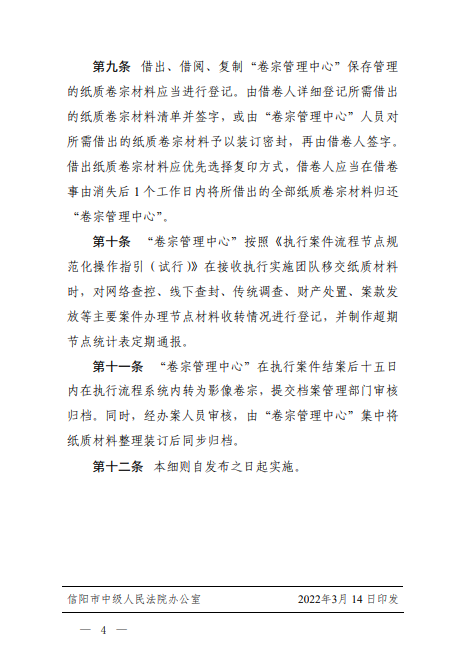 第九条　借出、借阅、复制“卷宗管理中心”保存管理的纸质卷宗材料应当进行登记。由借卷人详细登记所需借出的纸质卷宗材料清单并签字，或由“卷宗管理中心”人员对所需借出的纸质卷宗材料予以装订密封，再由借卷人签字。借出纸质卷宗材料应优先选择复印方式，借卷人应当在借卷事由消失后 1 个工作日内将所借出的全部纸质卷宗材料归还“卷宗管理中心”。

第十条　“卷宗管理中心”按照《执行案件流程节点规范化操作指引（试行）》在接收执行实施团队移交纸质材料时，对网络查控、线下查封、传统调查、财产处置、案款发放等主要案件办理节点材料收转情况进行登记，并制作超期节点统计表定期通报。

第十一条　“卷宗管理中心”在执行案件结案后十五日内在执行流程系统内转为影像卷宗，提交档案管理部门审核归档。同时，经办案人员审核，由“卷宗管理中心”集中将纸质材料整理装订后同步归档。

第十二条　本细则自发布之日起实施。

信阳市中级人民法院办公室　　2022年3月 14 日印发

— 4 —